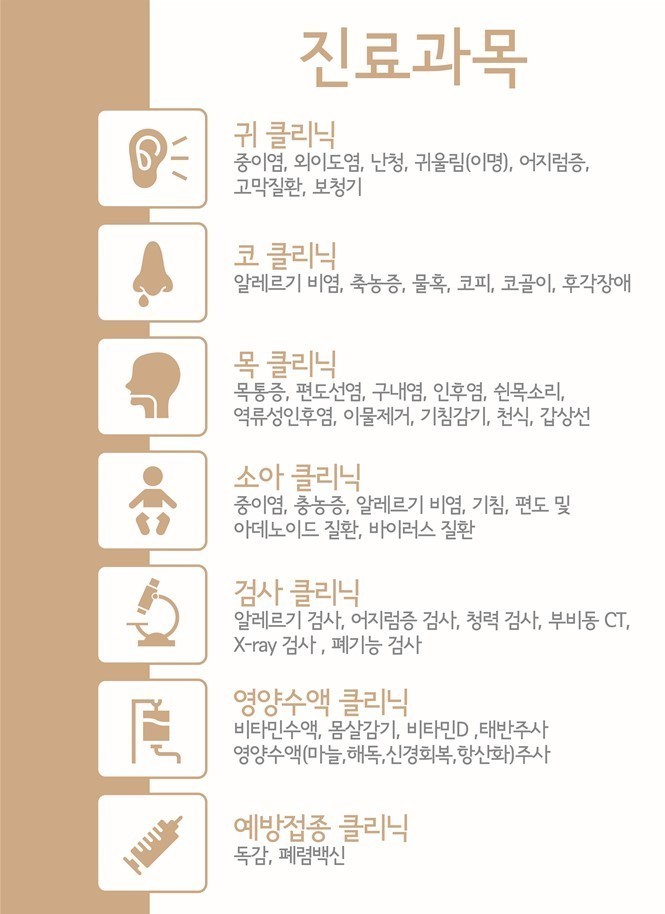 진료과목

귀 클리닉
중이염, 외이도염, 난청, 귀울림(이명), 어지럼증, 고막질환, 보청기

코 클리닉
알레르기 비염, 축농증, 물혹, 코피, 코골이, 후각장애

목 클리닉
목통증, 편도선염, 구내염, 인후염, 쉰목소리, 역류성인후염, 이물제거, 기침감기, 천식, 갑상선

소아 클리닉
중이염, 축농증, 알레르기 비염, 기침, 편도 및 아데노이드 질환, 바이러스 질환

검사 클리닉
알레르기 검사, 어지럼증 검사, 청력 검사, 부비동 CT, X-ray 검사 , 폐기능 검사

영양수액 클리닉
비타민수액, 몸살감기, 비타민D ,태반주사
영양수액(마늘,해독,신경회복,항산화)주사

예방접종 클리닉
독감, 폐렴백신